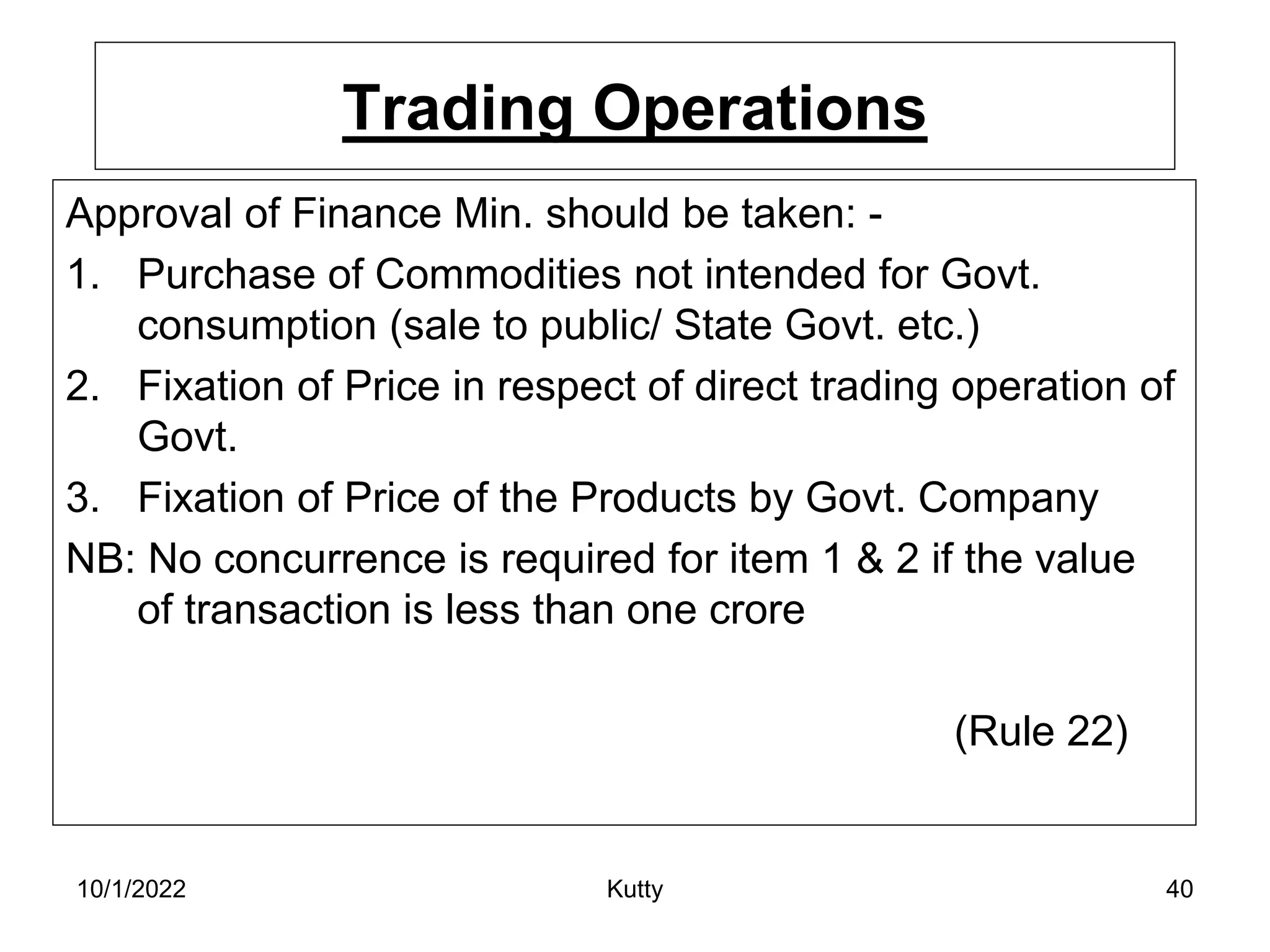 Trading Operations

Approval of Finance Min. should be taken: -

1. Purchase of Commodities not intended for Govt. consumption (sale to public/ State Govt. etc.)

2. Fixation of Price in respect of direct trading operation of Govt.

3. Fixation of Price of the Products by Govt. Company

NB: No concurrence is required for item 1 & 2 if the value of transaction is less than one crore

(Rule 22)

10/1/2022 Kutty 40